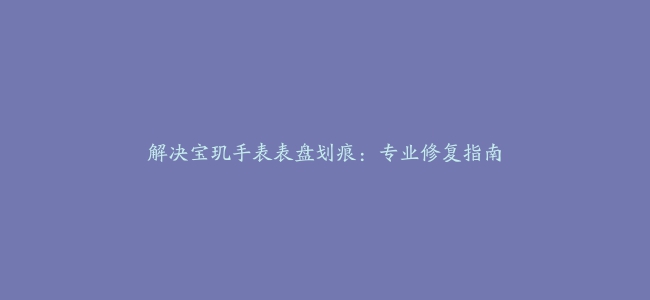 解决宝玑手表表盘划痕：专业修复指南